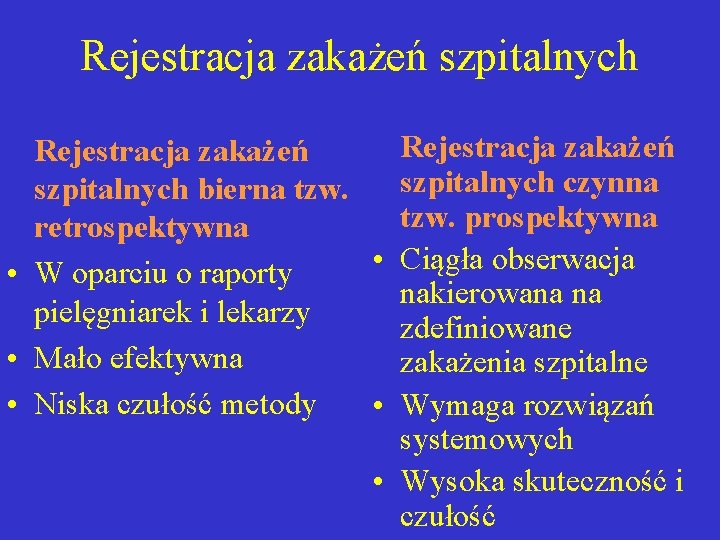 Rejestracja zakażeń szpitalnych

Rejestracja zakażeń szpitalnych bierna tzw. retrospektywna

• W oparciu o raporty pielęgniarek i lekarzy
• Mało efektywna
• Niska czułość metody

Rejestracja zakażeń szpitalnych czynna tzw. prospektywna

• Ciągła obserwacja nakierowana na zdefiniowane zakażenia szpitalne
• Wymaga rozwiązań systemowych
• Wysoka skuteczność i czułość